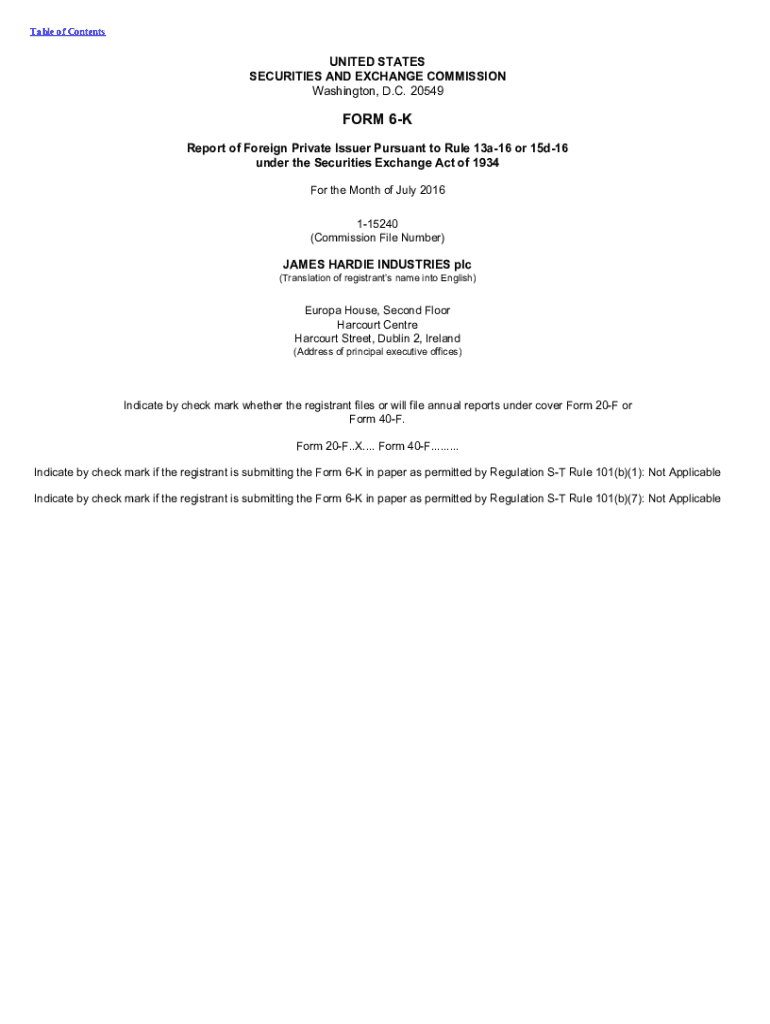 Table of Contents

UNITED STATES
SECURITIES AND EXCHANGE COMMISSION
Washington, D.C. 20549

FORM 6-K

Report of Foreign Private Issuer Pursuant to Rule 13a-16 or 15d-16
under the Securities Exchange Act of 1934

For the Month of July 2016

1-15240
(Commission File Number)

JAMES HARDIE INDUSTRIES plc
(Translation of registrant's name into English)

Europa House, Second Floor
Harcourt Centre
Harcourt Street, Dublin 2, Ireland
(Address of principal executive offices)

Indicate by check mark whether the registrant files or will file annual reports under cover Form 20-F or Form 40-F.

Form 20-F..X.... Form 40-F.........

Indicate by check mark if the registrant is submitting the Form 6-K in paper as permitted by Regulation S-T Rule 101(b)(1): Not Applicable

Indicate by check mark if the registrant is submitting the Form 6-K in paper as permitted by Regulation S-T Rule 101(b)(7): Not Applicable